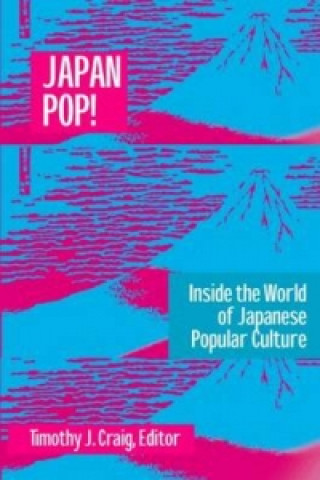 JAPAN POP!

Inside the World of Japanese Popular Culture

Timothy J. Craig, Editor